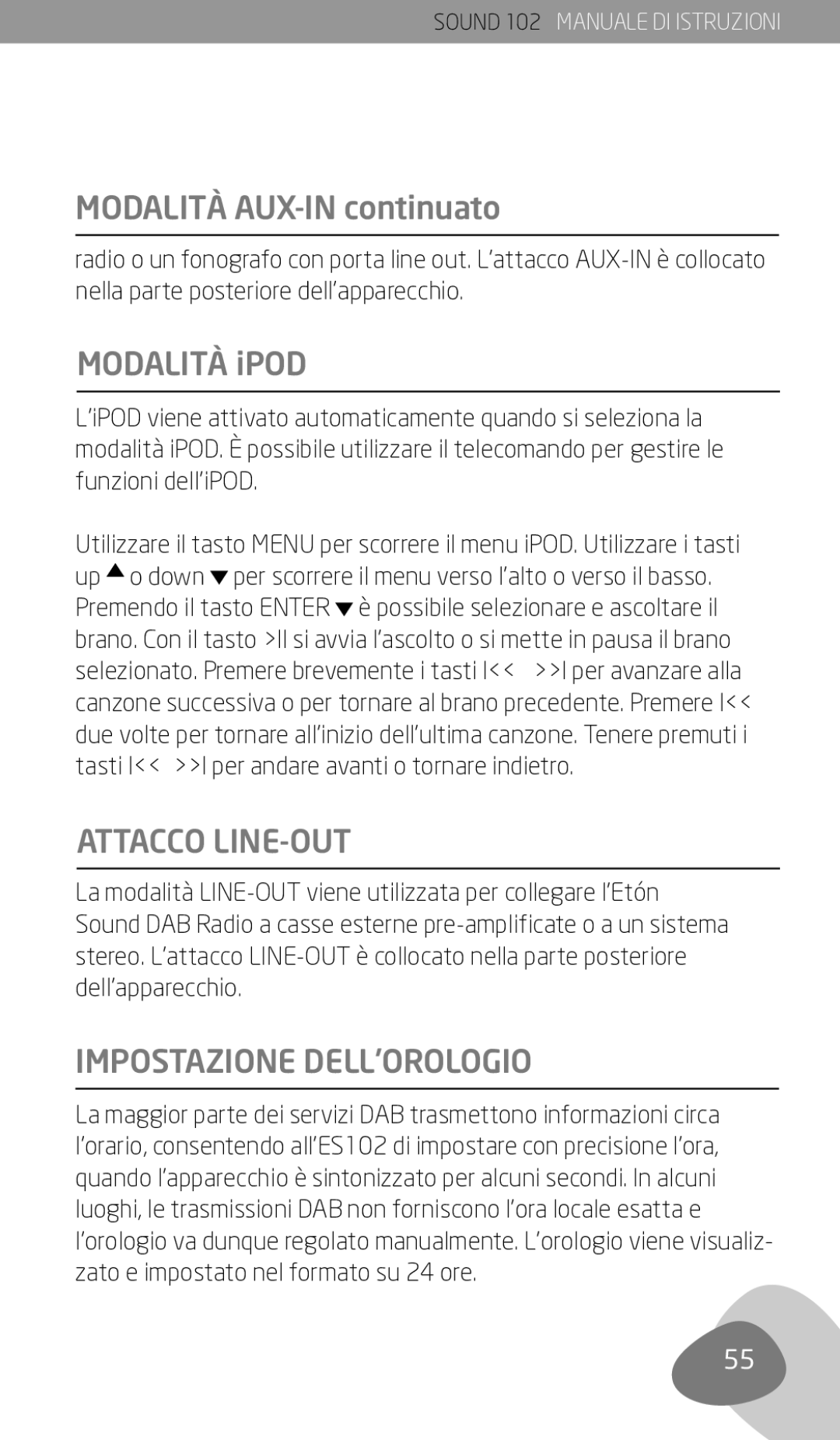 SOUND 102 MANUALE DI ISTRUZIONI

MODALITÀ AUX-IN continuato

radio o un fonografo con porta line out. L'attacco AUX-IN è collocato nella parte posteriore dell'apparecchio.

MODALITÀ iPOD

L'iPOD viene attivato automaticamente quando si seleziona la modalità iPOD. È possibile utilizzare il telecomando per gestire le funzioni dell'iPOD.

Utilizzare il tasto MENU per scorrere il menu iPOD. Utilizzare i tasti up ▲ o down ▼ per scorrere il menu verso l'alto o verso il basso. Premendo il tasto ENTER ▼ è possibile selezionare e ascoltare il brano. Con il tasto >II si avvia l'ascolto o si mette in pausa il brano selezionato. Premere brevemente i tasti I<< >>I per avanzare alla canzone successiva o per tornare al brano precedente. Premere I<< due volte per tornare all'inizio dell'ultima canzone. Tenere premuti i tasti I<< >>I per andare avanti o tornare indietro.

ATTACCO LINE-OUT

La modalità LINE-OUT viene utilizzata per collegare l'Etón Sound DAB Radio a casse esterne pre-amplificate o a un sistema stereo. L'attacco LINE-OUT è collocato nella parte posteriore dell'apparecchio.

IMPOSTAZIONE DELL'OROLOGIO

La maggior parte dei servizi DAB trasmettono informazioni circa l'orario, consentendo all'ES102 di impostare con precisione l'ora, quando l'apparecchio è sintonizzato per alcuni secondi. In alcuni luoghi, le trasmissioni DAB non forniscono l'ora locale esatta e l'orologio va dunque regolato manualmente. L'orologio viene visualizzato e impostato nel formato su 24 ore.

55